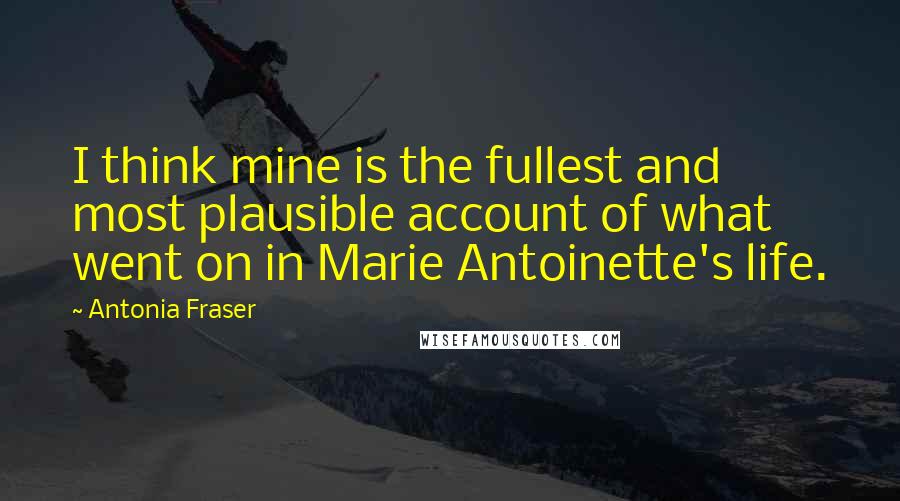 I think mine is the fullest and most plausible account of what went on in Marie Antoinette's life.

~ Antonia Fraser

WISEFAMOUSQUOTES.COM